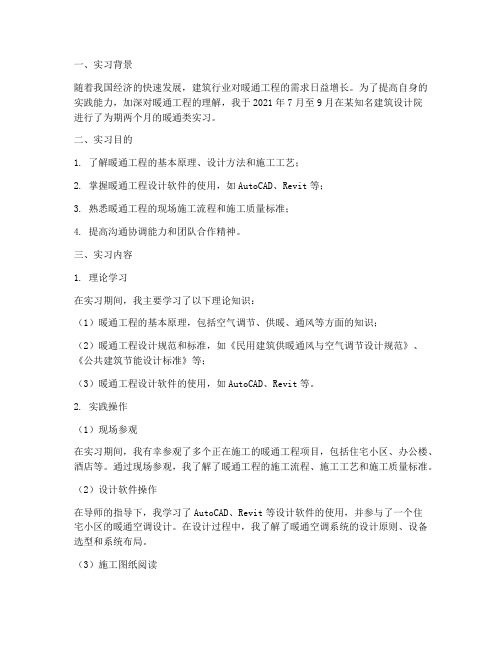 一、实习背景

随着我国经济的快速发展，建筑行业对暖通工程的需求日益增长。为了提高自身的实践能力，加深对暖通工程的理解，我于 2021 年 7 月至 9 月在某知名建筑设计院进行了为期两个月的暖通类实习。

二、实习目的

1. 了解暖通工程的基本原理、设计方法和施工工艺；

2. 掌握暖通工程设计软件的使用，如 AutoCAD、Revit 等；

3. 熟悉暖通工程的现场施工流程和施工质量标准；

4. 提高沟通协调能力和团队合作精神。

三、实习内容

1. 理论学习

在实习期间，我主要学习了以下理论知识：

（1）暖通工程的基本原理，包括空气调节、供暖、通风等方面的知识；

（2）暖通工程设计规范和标准，如《民用建筑供暖通风与空气调节设计规范》、《公共建筑节能设计标准》等；

（3）暖通工程设计软件的使用，如 AutoCAD、Revit 等。

2. 实践操作

（1）现场参观

在实习期间，我有幸参观了多个正在施工的暖通工程项目，包括住宅小区、办公楼、酒店等。通过现场参观，我了解了暖通工程的施工流程、施工工艺和施工质量标准。

（2）设计软件操作

在导师的指导下，我学习了 AutoCAD、Revit 等设计软件的使用，并参与了一个住宅小区的暖通空调设计。在设计过程中，我了解了暖通空调系统的设计原则、设备选型和系统布局。

（3）施工图纸阅读